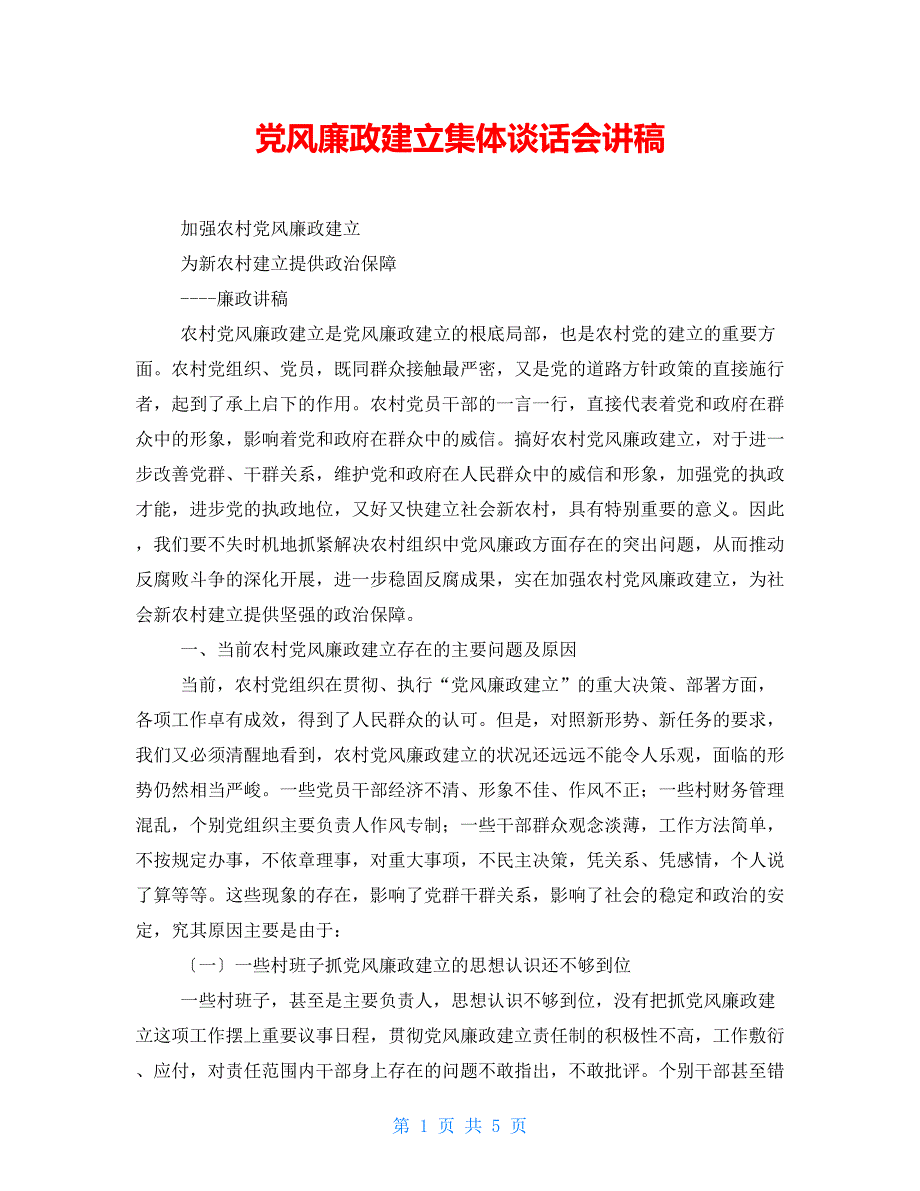 党风廉政建立集体谈话会讲稿

加强农村党风廉政建立

为新农村建立提供政治保障

----廉政讲稿

农村党风廉政建立是党风廉政建立的根底局部，也是农村党的建立的重要方面。农村党组织、党员，既同群众接触最严密，又是党的道路方针政策的直接施行者，起到了承上启下的作用。农村党员干部的一言一行，直接代表着党和政府在群众中的形象，影响着党和政府在群众中的威信。搞好农村党风廉政建立，对于进一步改善党群、干群关系，维护党和政府在人民群众中的威信和形象，加强党的执政才能，进步党的执政地位，又好又快建立社会新农村，具有特别重要的意义。因此，我们要不失时机地抓紧解决农村组织中党风廉政方面存在的突出问题，从而推动反腐败斗争的深化开展，进一步稳固反腐成果，实在加强农村党风廉政建立，为社会新农村建立提供坚强的政治保障。

一、当前农村党风廉政建立存在的主要问题及原因

当前，农村党组织在贯彻、执行“党风廉政建立”的重大决策、部署方面，各项工作卓有成效，得到了人民群众的认可。但是，对照新形势、新任务的要求，我们又必须清醒地看到，农村党风廉政建立的状况还远远不能令人乐观，面临的形势仍然相当严峻。一些党员干部经济不清、形象不佳、作风不正；一些村财务管理混乱，个别党组织主要负责人作风专制；一些干部群众观念淡薄，工作方法简单，不按规定办事，不依章理事，对重大事项，不民主决策，凭关系、凭感情，个人说了算等等。这些现象的存在，影响了党群干群关系，影响了社会的稳定和政治的安定，究其原因主要是由于：

〔一〕一些村班子抓党风廉政建立的思想认识还不够到位

一些村班子，甚至是主要负责人，思想认识不够到位，没有把抓党风廉政建立这项工作摆上重要议事日程，贯彻党风廉政建立责任制的积极性不高，工作敷衍、应付，对责任范围内干部身上存在的问题不敢指出，不敢批评。个别干部甚至错

第 1 页 共 5 页